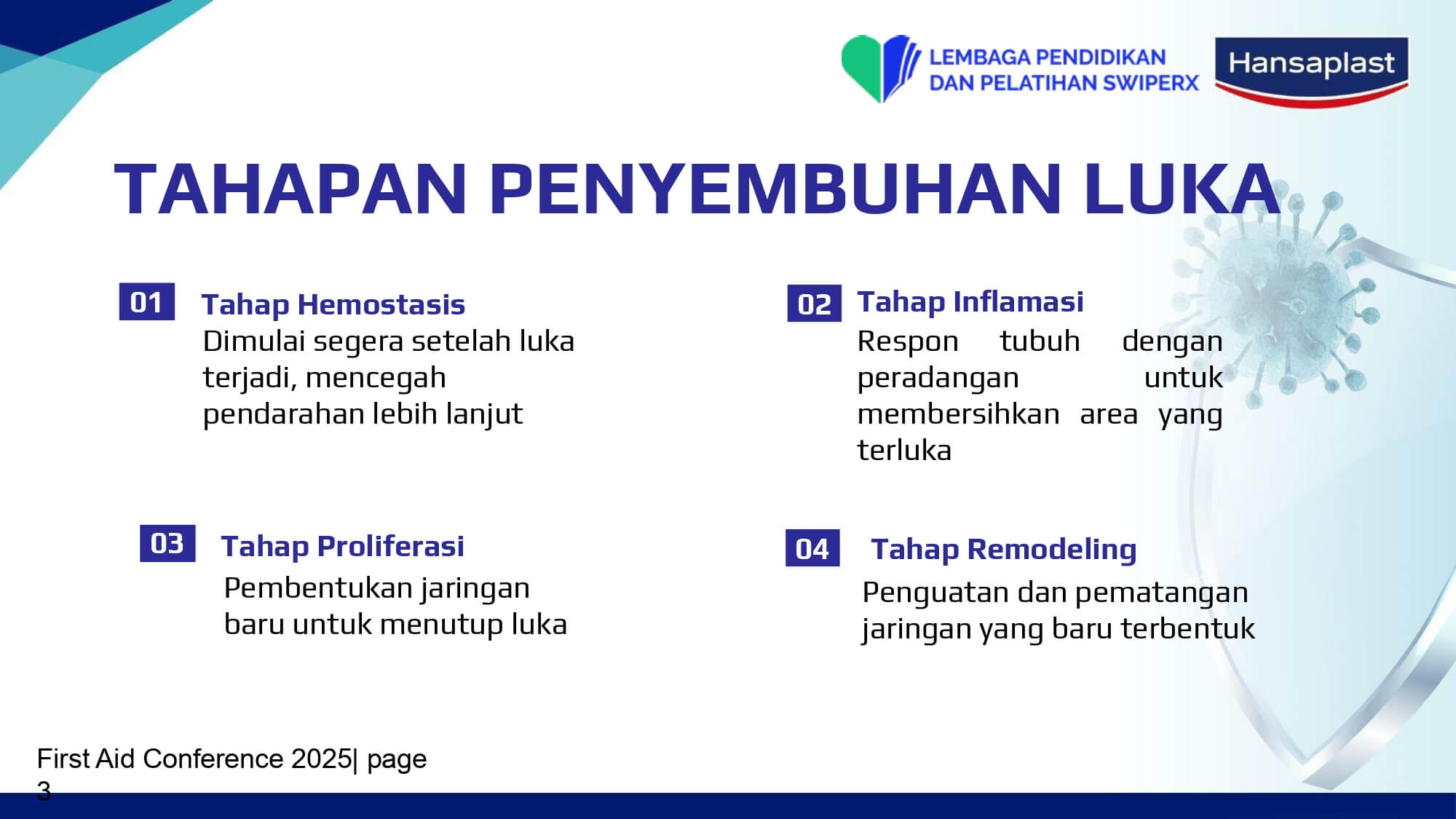 LEMBAGA PENDIDIKAN DAN PELATIHAN SWIPERX

Hansaplast

TAHAPAN PENYEMBUHAN LUKA

01 Tahap Hemostasis
Dimulai segera setelah luka terjadi, mencegah pendarahan lebih lanjut

02 Tahap Inflamasi
Respon tubuh dengan peradangan untuk membersihkan area yang terluka

03 Tahap Proliferasi
Pembentukan jaringan baru untuk menutup luka

04 Tahap Remodeling
Penguatan dan pematangan jaringan yang baru terbentuk

First Aid Conference 2025| page 3